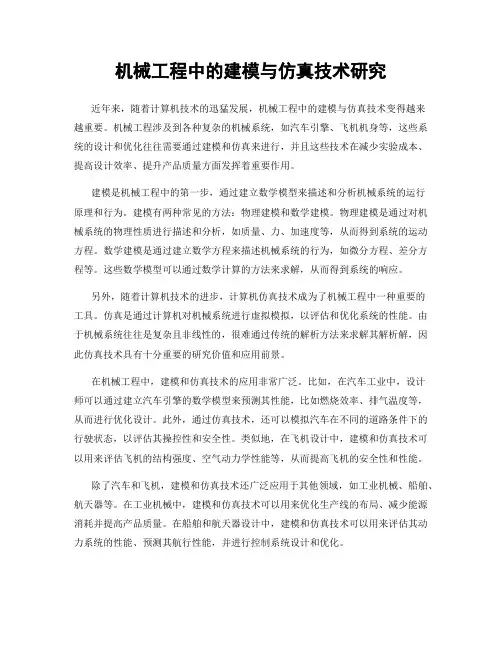 机械工程中的建模与仿真技术研究

近年来，随着计算机技术的迅猛发展，机械工程中的建模与仿真技术变得越来越重要。机械工程涉及到各种复杂的机械系统，如汽车引擎、飞机机身等，这些系统的设计和优化往往需要通过建模和仿真来进行，并且这些技术在减少实验成本、提高设计效率、提升产品质量方面发挥着重要作用。

建模是机械工程中的第一步，通过建立数学模型来描述和分析机械系统的运行原理和行为。建模有两种常见的方法：物理建模和数学建模。物理建模是通过对机械系统的物理性质进行描述和分析，如质量、力、加速度等，从而得到系统的运动方程。数学建模是通过建立数学方程来描述机械系统的行为，如微分方程、差分方程等。这些数学模型可以通过数学计算的方法来求解，从而得到系统的响应。

另外，随着计算机技术的进步，计算机仿真技术成为了机械工程中一种重要的工具。仿真是通过计算机对机械系统进行虚拟模拟，以评估和优化系统的性能。由于机械系统往往是复杂且非线性的，很难通过传统的解析方法来求解其解析解，因此仿真技术具有十分重要的研究价值和应用前景。

在机械工程中，建模和仿真技术的应用非常广泛。比如，在汽车工业中，设计师可以通过建立汽车引擎的数学模型来预测其性能，比如燃烧效率、排气温度等，从而进行优化设计。此外，通过仿真技术，还可以模拟汽车在不同的道路条件下的行驶状态，以评估其操控性和安全性。类似地，在飞机设计中，建模和仿真技术可以用来评估飞机的结构强度、空气动力学性能等，从而提高飞机的安全性和性能。

除了汽车和飞机，建模和仿真技术还广泛应用于其他领域，如工业机械、船舶、航天器等。在工业机械中，建模和仿真技术可以用来优化生产线的布局、减少能源消耗并提高产品质量。在船舶和航天器设计中，建模和仿真技术可以用来评估其动力系统的性能、预测其航行性能，并进行控制系统设计和优化。